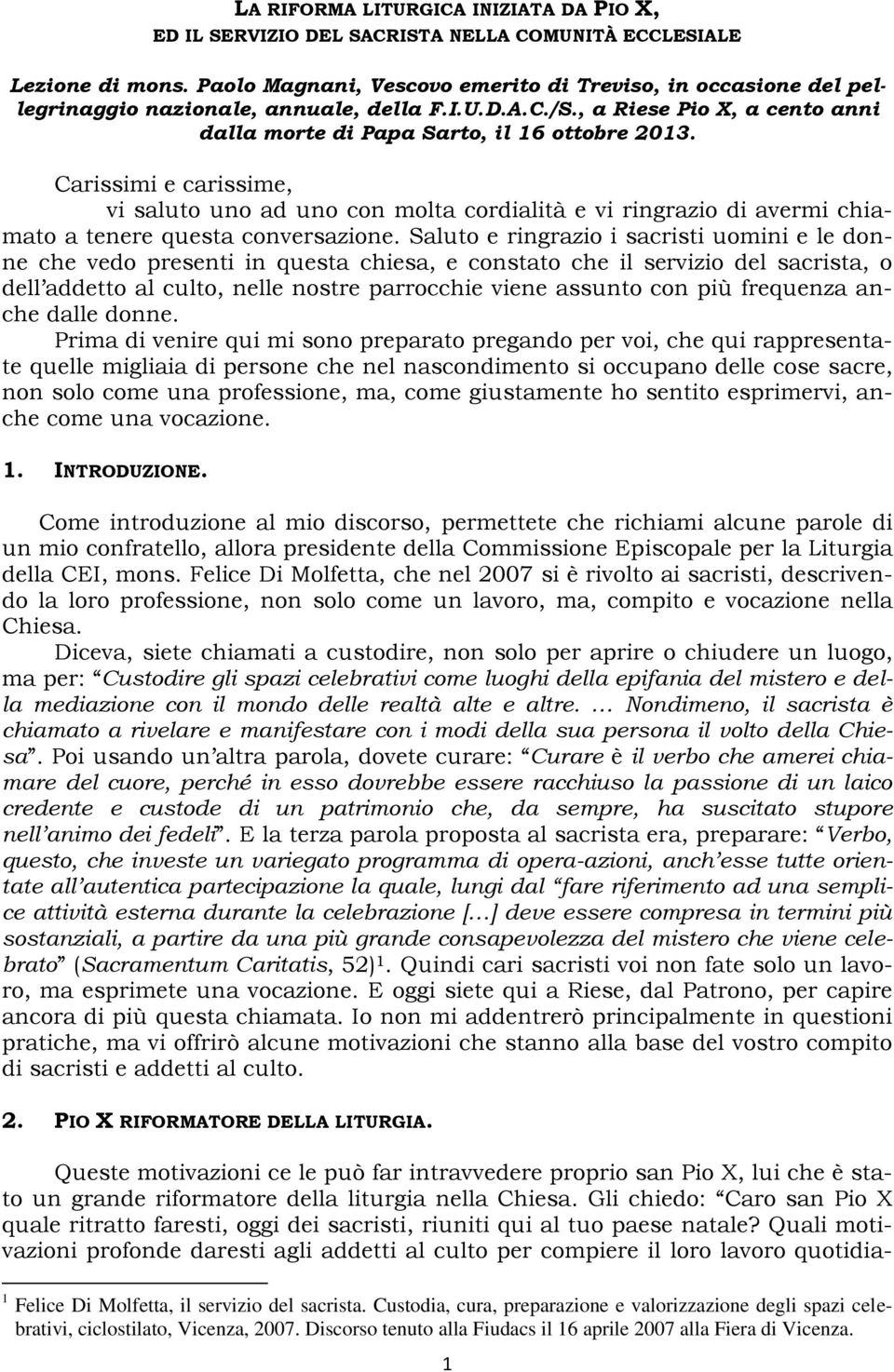 LA RIFORMA LITURGICA INIZIATA DA PIO X, ED IL SERVIZIO DEL SACRISTA NELLA COMUNITÀ ECCLESIALE

Lezione di mons. Paolo Magnani, Vescovo emerito di Treviso, in occasione del pellegrinaggio nazionale, annuale, della F.I.U.D.A.C./S., a Riese Pio X, a cento anni dalla morte di Papa Sarto, il 16 ottobre 2013.

Carissimi e carissime,
vi saluto uno ad uno con molta cordialità e vi ringrazio di avermi chiamato a tenere questa conversazione. Saluto e ringrazio i sacristi uomini e le donne che vedo presenti in questa chiesa, e constato che il servizio del sacrista, o dell'addetto al culto, nelle nostre parrocchie viene assunto con più frequenza anche dalle donne.

Prima di venire qui mi sono preparato pregando per voi, che qui rappresentate quelle migliaia di persone che nel nascondimento si occupano delle cose sacre, non solo come una professione, ma, come giustamente ho sentito esprimervi, anche come una vocazione.

1. INTRODUZIONE.

Come introduzione al mio discorso, permettete che richiami alcune parole di un mio confratello, allora presidente della Commissione Episcopale per la Liturgia della CEI, mons. Felice Di Molfetta, che nel 2007 si è rivolto ai sacristi, descrivendo la loro professione, non solo come un lavoro, ma, compito e vocazione nella Chiesa.

Diceva, siete chiamati a custodire, non solo per aprire o chiudere un luogo, ma per: "Custodire gli spazi celebrativi come luoghi della epifania del mistero e della mediazione con il mondo delle realtà alte e altre. … Nondimeno, il sacrista è chiamato a rivelare e manifestare con i modi della sua persona il volto della Chiesa". Poi usando un'altra parola, dovete curare: "Curare è il verbo che amerei chiamare del cuore, perché in esso dovrebbe essere racchiuso la passione di un laico credente e custode di un patrimonio che, da sempre, ha suscitato stupore nell'animo dei fedeli". E la terza parola proposta al sacrista era, preparare: "Verbo, questo, che investe un variegato programma di opera-azioni, anch'esse tutte orientate all'autentica partecipazione la quale, lungi dal "fare riferimento ad una semplice attività esterna durante la celebrazione […] deve essere compresa in termini più sostanziali, a partire da una più grande consapevolezza del mistero che viene celebrato" (Sacramentum Caritatis, 52)$^1$. Quindi cari sacristi voi non fate solo un lavoro, ma esprimete una vocazione. E oggi siete qui a Riese, dal Patrono, per capire ancora di più questa chiamata. Io non mi addentrerò principalmente in questioni pratiche, ma vi offrirò alcune motivazioni che stanno alla base del vostro compito di sacristi e addetti al culto.

2. PIO X RIFORMATORE DELLA LITURGIA.

Queste motivazioni ce le può far intravvedere proprio san Pio X, lui che è stato un grande riformatore della liturgia nella Chiesa. Gli chiedo: "Caro san Pio X quale ritratto faresti, oggi dei sacristi, riuniti qui al tuo paese natale? Quali motivazioni profonde daresti agli addetti al culto per compiere il loro lavoro quotidia-

$^1$ Felice Di Molfetta, il servizio del sacrista. Custodia, cura, preparazione e valorizzazione degli spazi celebrativi, ciclostilato, Vicenza, 2007. Discorso tenuto alla Fiudacs il 16 aprile 2007 alla Fiera di Vicenza.

1